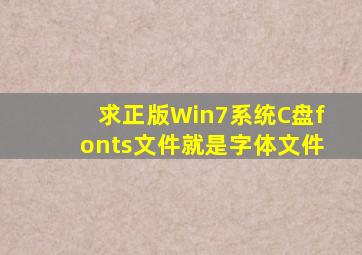 求正版Win7系统C盘fonts文件就是字体文件